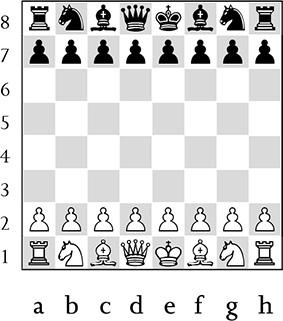 8
7
6
5
4
3
2
1

a b c d e f g h